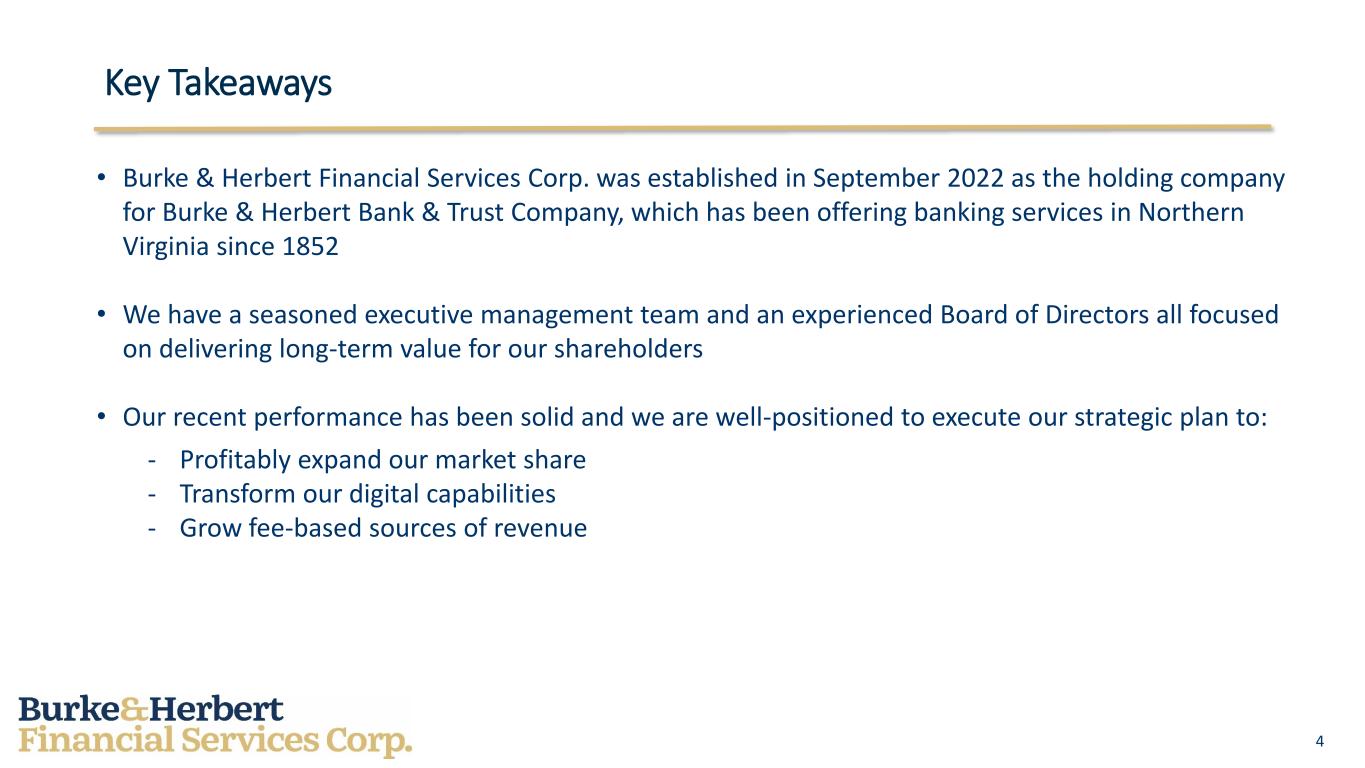 Key Takeaways

• Burke & Herbert Financial Services Corp. was established in September 2022 as the holding company for Burke & Herbert Bank & Trust Company, which has been offering banking services in Northern Virginia since 1852

• We have a seasoned executive management team and an experienced Board of Directors all focused on delivering long-term value for our shareholders

• Our recent performance has been solid and we are well-positioned to execute our strategic plan to:

- Profitably expand our market share
- Transform our digital capabilities
- Grow fee-based sources of revenue

Burke&Herbert
Financial Services Corp.

4